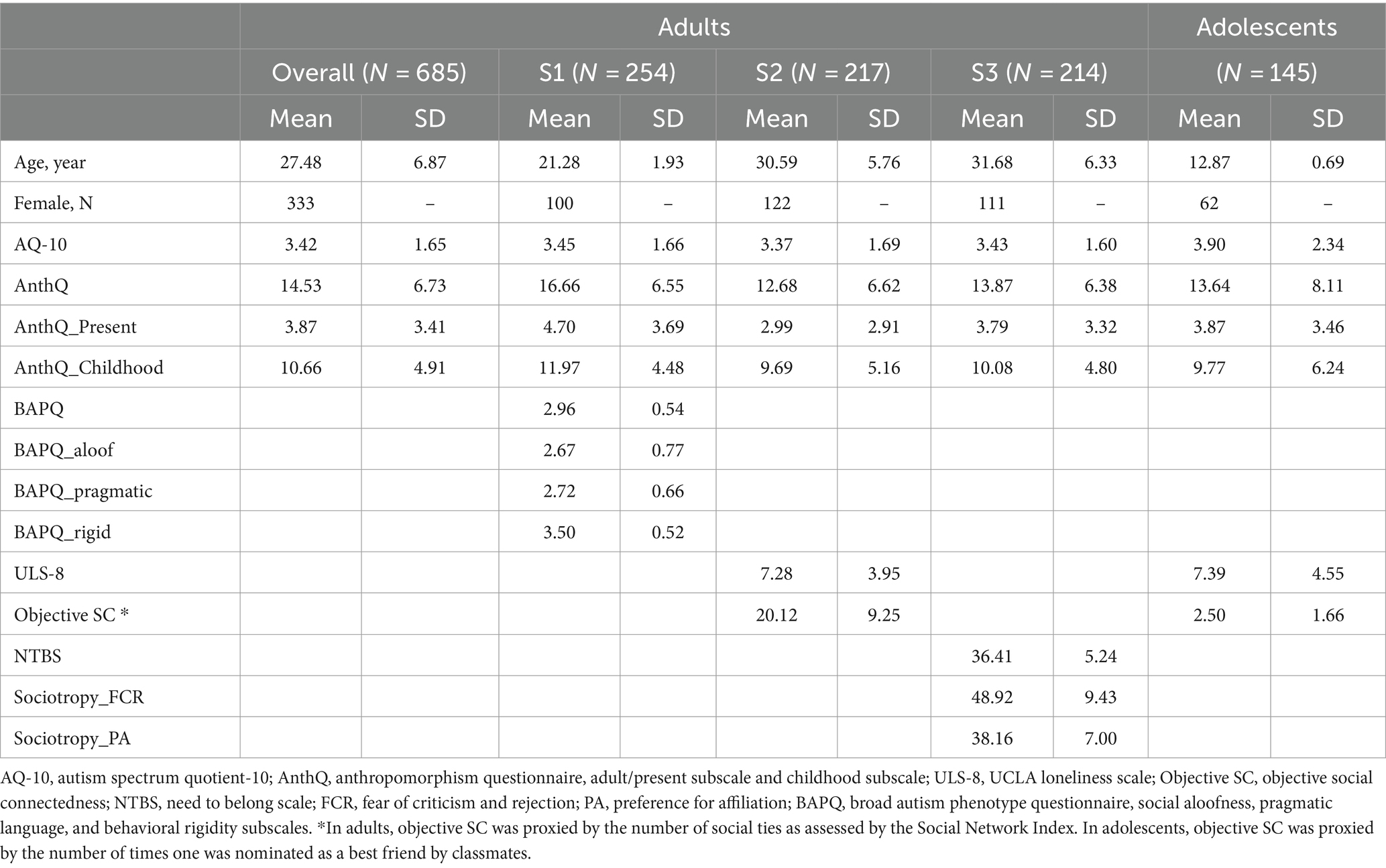 | | Adults | | | | | | | | Adolescents | |
|---|---|---|---|---|---|---|---|---|---|---|
| | Overall ($N$ = 685) | | S1 ($N$ = 254) | | S2 ($N$ = 217) | | S3 ($N$ = 214) | | ($N$ = 145) | |
| | Mean | SD | Mean | SD | Mean | SD | Mean | SD | Mean | SD |
| Age, year | 27.48 | 6.87 | 21.28 | 1.93 | 30.59 | 5.76 | 31.68 | 6.33 | 12.87 | 0.69 |
| Female, N | 333 | – | 100 | – | 122 | – | 111 | – | 62 | – |
| AQ-10 | 3.42 | 1.65 | 3.45 | 1.66 | 3.37 | 1.69 | 3.43 | 1.60 | 3.90 | 2.34 |
| AnthQ | 14.53 | 6.73 | 16.66 | 6.55 | 12.68 | 6.62 | 13.87 | 6.38 | 13.64 | 8.11 |
| AnthQ_Present | 3.87 | 3.41 | 4.70 | 3.69 | 2.99 | 2.91 | 3.79 | 3.32 | 3.87 | 3.46 |
| AnthQ_Childhood | 10.66 | 4.91 | 11.97 | 4.48 | 9.69 | 5.16 | 10.08 | 4.80 | 9.77 | 6.24 |
| BAPQ | | | 2.96 | 0.54 | | | | | | |
| BAPQ_aloof | | | 2.67 | 0.77 | | | | | | |
| BAPQ_pragmatic | | | 2.72 | 0.66 | | | | | | |
| BAPQ_rigid | | | 3.50 | 0.52 | | | | | | |
| ULS-8 | | | | | 7.28 | 3.95 | | | 7.39 | 4.55 |
| Objective SC * | | | | | 20.12 | 9.25 | | | 2.50 | 1.66 |
| NTBS | | | | | | | 36.41 | 5.24 | | |
| Sociotropy_FCR | | | | | | | 48.92 | 9.43 | | |
| Sociotropy_PA | | | | | | | 38.16 | 7.00 | | |

AQ-10, autism spectrum quotient-10; AnthQ, anthropomorphism questionnaire, adult/present subscale and childhood subscale; ULS-8, UCLA loneliness scale; Objective SC, objective social connectedness; NTBS, need to belong scale; FCR, fear of criticism and rejection; PA, preference for affiliation; BAPQ, broad autism phenotype questionnaire, social aloofness, pragmatic language, and behavioral rigidity subscales. *In adults, objective SC was proxied by the number of social ties as assessed by the Social Network Index. In adolescents, objective SC was proxied by the number of times one was nominated as a best friend by classmates.